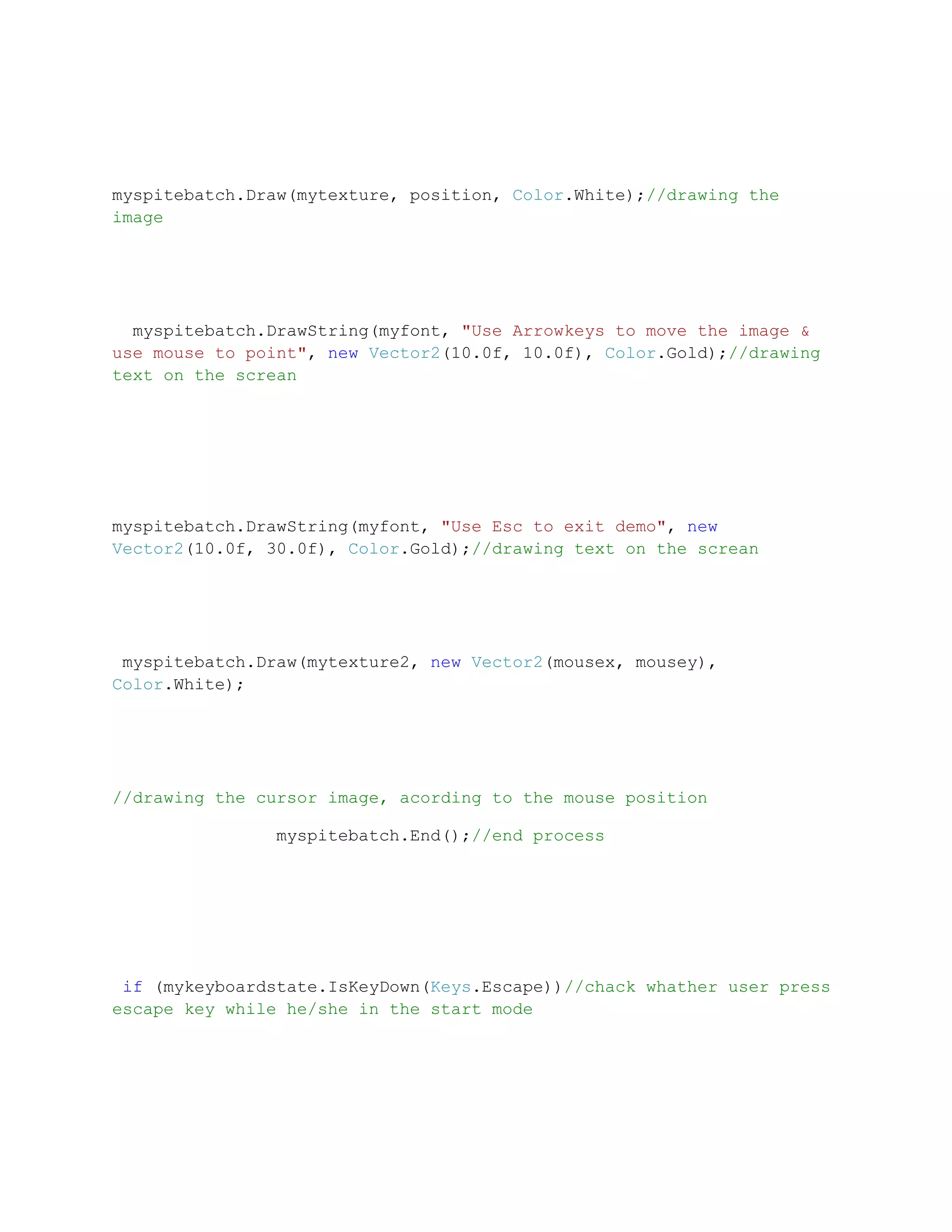 myspitebatch.Draw(mytexture, position, Color.White);//drawing the image

myspitebatch.DrawString(myfont, "Use Arrowkeys to move the image & use mouse to point", new Vector2(10.0f, 10.0f), Color.Gold);//drawing text on the screan

myspitebatch.DrawString(myfont, "Use Esc to exit demo", new Vector2(10.0f, 30.0f), Color.Gold);//drawing text on the screan

myspitebatch.Draw(mytexture2, new Vector2(mousex, mousey), Color.White);

//drawing the cursor image, acording to the mouse position

myspitebatch.End();//end process

if (mykeyboardstate.IsKeyDown(Keys.Escape))//chack whather user press escape key while he/she in the start mode